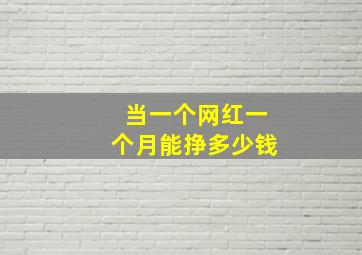 当一个网红一个月能挣多少钱